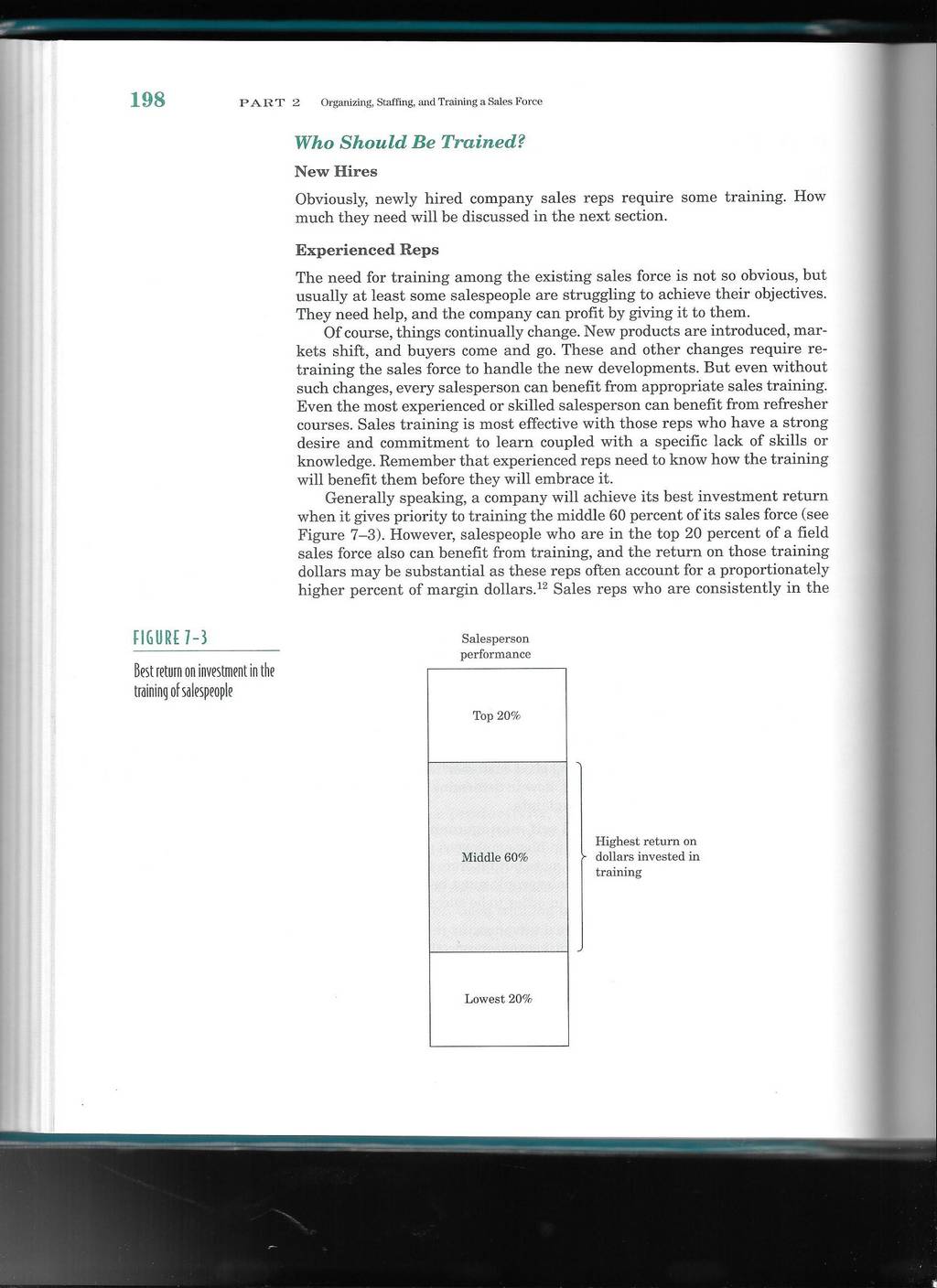 198 PART 2 Organizing, Staffing, and Training a Sales Force

Who Should Be Trained?

New Hires

Obviously, newly hired company sales reps require some training. How much they need will be discussed in the next section.

Experienced Reps

The need for training among the existing sales force is not so obvious, but usually at least some salespeople are struggling to achieve their objectives. They need help, and the company can profit by giving it to them.

Of course, things continually change. New products are introduced, markets shift, and buyers come and go. These and other changes require retraining the sales force to handle the new developments. But even without such changes, every salesperson can benefit from appropriate sales training. Even the most experienced or skilled salesperson can benefit from refresher courses. Sales training is most effective with those reps who have a strong desire and commitment to learn coupled with a specific lack of skills or knowledge. Remember that experienced reps need to know how the training will benefit them before they will embrace it.

Generally speaking, a company will achieve its best investment return when it gives priority to training the middle 60 percent of its sales force (see Figure 7–3). However, salespeople who are in the top 20 percent of a field sales force also can benefit from training, and the return on those training dollars may be substantial as these reps often account for a proportionately higher percent of margin dollars.$^{12}$ Sales reps who are consistently in the

FIGURE 7-3

Best return on investment in the training of salespeople

Salesperson performance

Top 20%

Middle 60%

Lowest 20%

Highest return on dollars invested in training